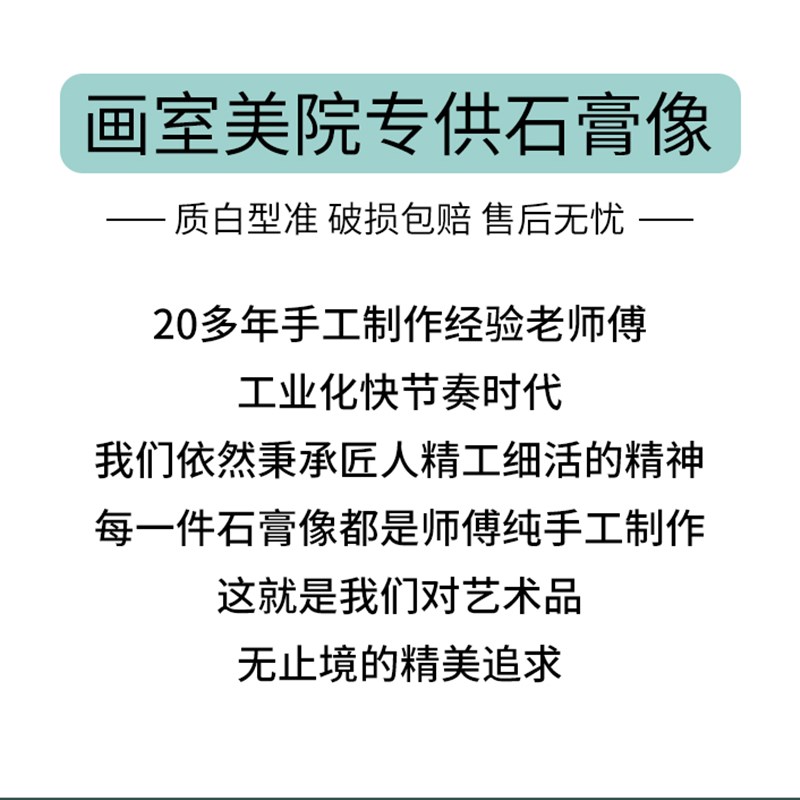 画室美院专供石膏像

—— 质白型准 破损包赔 售后无忧 ——

20多年手工制作经验老师傅
工业化快节奏时代
我们依然秉承匠人精工细活的精神
每一件石膏像都是师傅纯手工制作
这就是我们对艺术品
无止境的精美追求